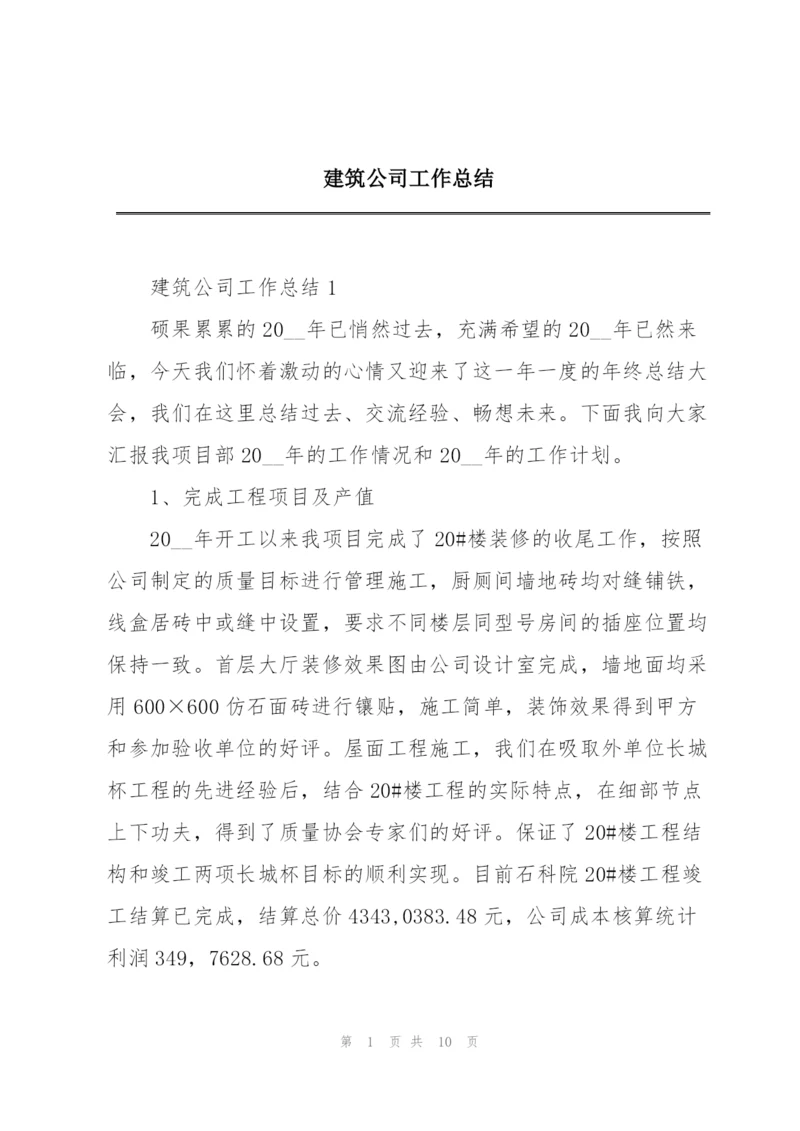 建筑公司工作总结

建筑公司工作总结 1

硕果累累的 20__年已悄然过去，充满希望的 20__年已然来临，今天我们怀着激动的心情又迎来了这一年一度的年终总结大会，我们在这里总结过去、交流经验、畅想未来。下面我向大家汇报我项目部 20__年的工作情况和 20__年的工作计划。

1、完成工程项目及产值

20__年开工以来我项目完成了 20#楼装修的收尾工作，按照公司制定的质量目标进行管理施工，厨厕间墙地砖均对缝铺铁，线盒居砖中或缝中设置，要求不同楼层同型号房间的插座位置均保持一致。首层大厅装修效果图由公司设计室完成，墙地面均采用 600×600 仿石面砖进行镶贴，施工简单，装饰效果得到甲方和参加验收单位的好评。屋面工程施工，我们在吸取外单位长城杯工程的先进经验后，结合 20#楼工程的实际特点，在细部节点上下功夫，得到了质量协会专家们的好评。保证了 20#楼工程结构和竣工两项长城杯目标的顺利实现。目前石科院 20#楼工程竣工结算已完成，结算总价 4343,0383.48 元，公司成本核算统计利润 349，7628.68 元。

第 1 页 共 10 页